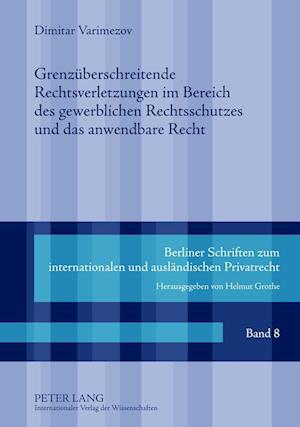 Dimitar Varimezov

Grenzüberschreitende Rechtsverletzungen im Bereich des gewerblichen Rechtsschutzes und das anwendbare Recht

Berliner Schriften zum internationalen und ausländischen Privatrecht

Herausgegeben von Helmut Grothe

Band 8

PETER LANG
Internationaler Verlag der Wissenschaften